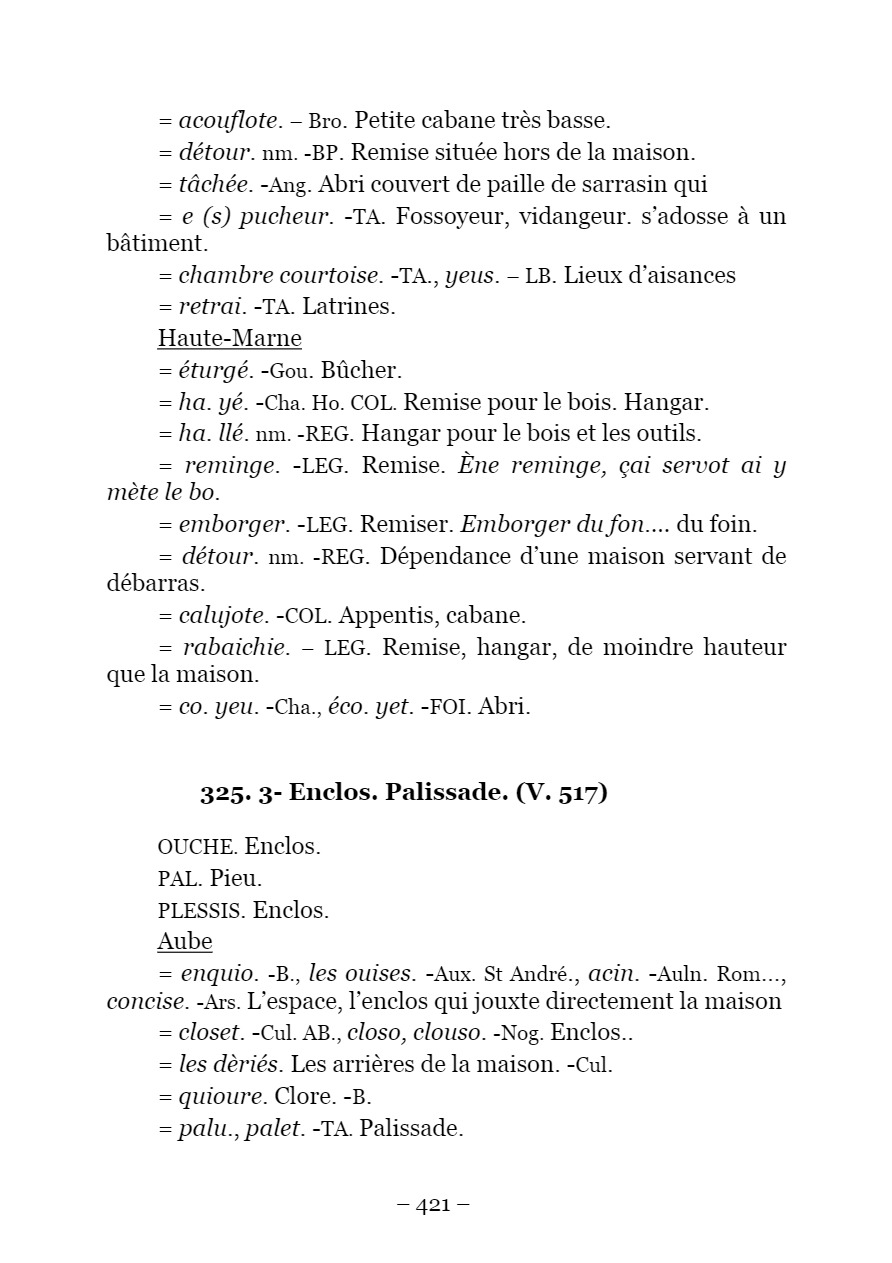 = acouflote. – Bro. Petite cabane très basse.
= détour. nm. -BP. Remise située hors de la maison.
= tâchée. -Ang. Abri couvert de paille de sarrasin qui
= e (s) pucheur. -TA. Fossoyeur, vidangeur. s'adosse à un bâtiment.
= chambre courtoise. -TA., yeus. – LB. Lieux d'aisances
= retrai. -TA. Latrines.
Haute-Marne
= éturgé. -Gou. Bûcher.
= ha. yé. -Cha. Ho. COL. Remise pour le bois. Hangar.
= ha. llé. nm. -REG. Hangar pour le bois et les outils.
= reminge. -LEG. Remise. Ène reminge, çai servot ai y mète le bo.
= emborger. -LEG. Remiser. Emborger du fon.... du foin.
= détour. nm. -REG. Dépendance d'une maison servant de débarras.
= calujote. -COL. Appentis, cabane.
= rabaichie. – LEG. Remise, hangar, de moindre hauteur que la maison.
= co. yeu. -Cha., éco. yet. -FOI. Abri.

325. 3- Enclos. Palissade. (V. 517)

OUCHE. Enclos.
PAL. Pieu.
PLESSIS. Enclos.
Aube
= enquio. -B., les ouises. -Aux. St André., acin. -Auln. Rom..., concise. -Ars. L'espace, l'enclos qui jouxte directement la maison
= closet. -Cul. AB., closo, clouso. -Nog. Enclos..
= les dèriés. Les arrières de la maison. -Cul.
= quioure. Clore. -B.
= palu., palet. -TA. Palissade.

– 421 –